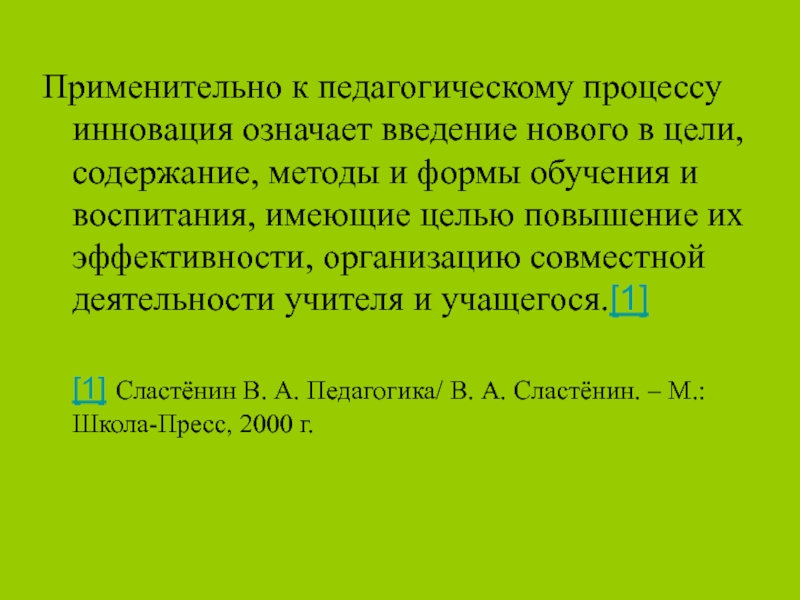 Применительно к педагогическому процессу инновация означает введение нового в цели, содержание, методы и формы обучения и воспитания, имеющие целью повышение их эффективности, организацию совместной деятельности учителя и учащегося.[1]

[1] Сластёнин В. А. Педагогика/ В. А. Сластёнин. – М.: Школа-Пресс, 2000 г.